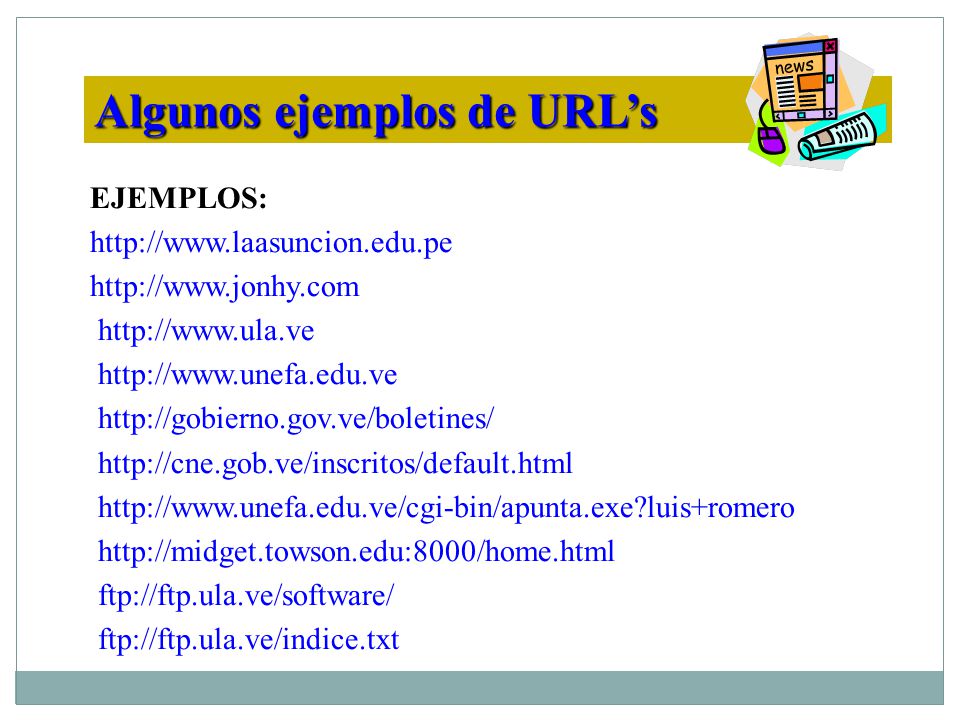 Algunos ejemplos de URL’s

news

EJEMPLOS:
http://www.laasuncion.edu.pe
http://www.jonhy.com
http://www.ula.ve
http://www.unefa.edu.ve
http://gobierno.gov.ve/boletines/
http://cne.gob.ve/inscritos/default.html
http://www.unefa.edu.ve/cgi-bin/apunta.exe?luis+romero
http://midget.towson.edu:8000/home.html
ftp://ftp.ula.ve/software/
ftp://ftp.ula.ve/indice.txt